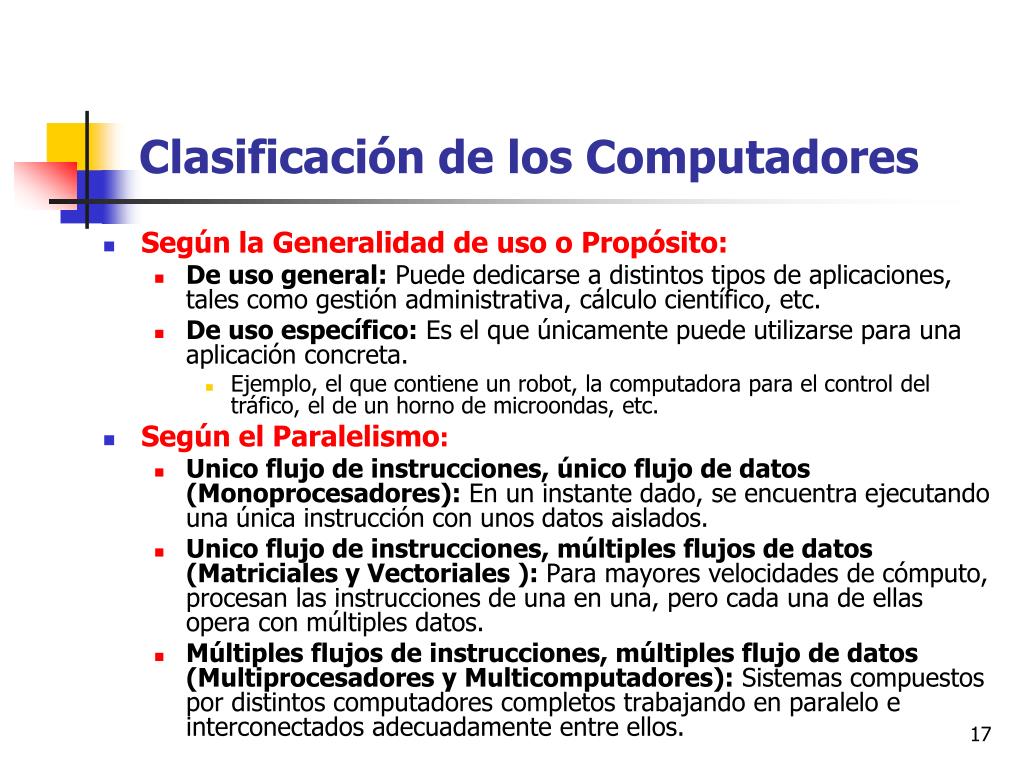 Clasificación de los Computadores

Según la Generalidad de uso o Propósito:

De uso general: Puede dedicarse a distintos tipos de aplicaciones, tales como gestión administrativa, cálculo científico, etc.

De uso específico: Es el que únicamente puede utilizarse para una aplicación concreta.

Ejemplo, el que contiene un robot, la computadora para el control del tráfico, el de un horno de microondas, etc.

Según el Paralelismo:

Unico flujo de instrucciones, único flujo de datos (Monoprocesadores): En un instante dado, se encuentra ejecutando una única instrucción con unos datos aislados.

Unico flujo de instrucciones, múltiples flujos de datos (Matriciales y Vectoriales ): Para mayores velocidades de cómputo, procesan las instrucciones de una en una, pero cada una de ellas opera con múltiples datos.

Múltiples flujos de instrucciones, múltiples flujo de datos (Multiprocesadores y Multicomputadores): Sistemas compuestos por distintos computadores completos trabajando en paralelo e interconectados adecuadamente entre ellos.

17